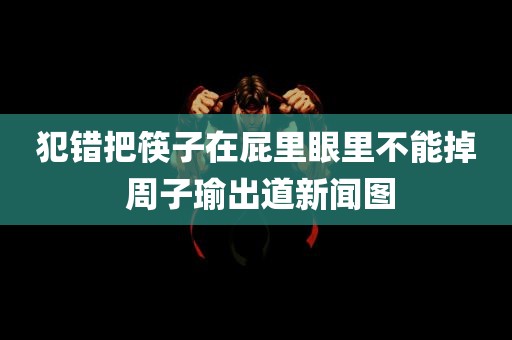 犯错把筷子在屁里眼里不能掉
周子瑜出道新闻图